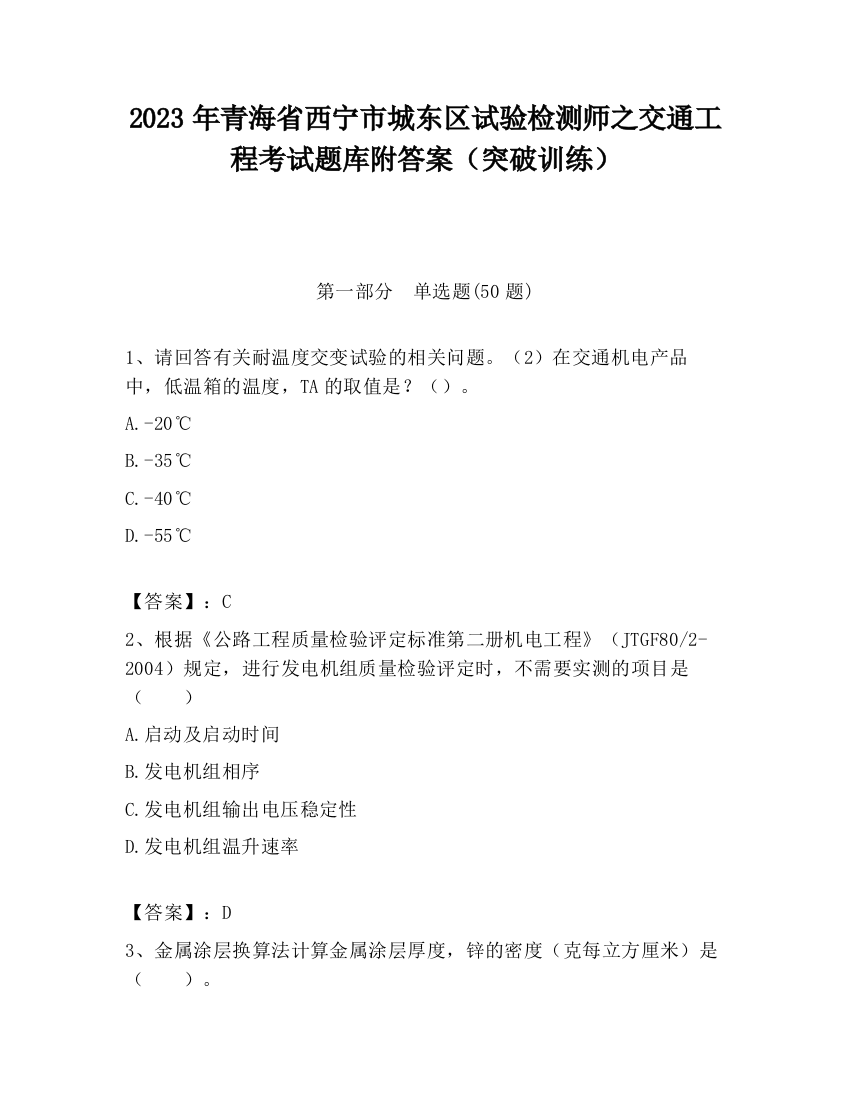 2023 年青海省西宁市城东区试验检测师之交通工程考试题库附答案（突破训练）

第一部分　单选题(50 题)

1、请回答有关耐温度交变试验的相关问题。（2）在交通机电产品中，低温箱的温度，TA 的取值是？（）。

A.-20℃

B.-35℃

C.-40℃

D.-55℃

【答案】：C

2、根据《公路工程质量检验评定标准第二册机电工程》（JTGF80/2-2004）规定，进行发电机组质量检验评定时，不需要实测的项目是（　　）

A.启动及启动时间

B.发电机组相序

C.发电机组输出电压稳定性

D.发电机组温升速率

【答案】：D

3、金属涂层换算法计算金属涂层厚度，锌的密度（克每立方厘米）是（　　）。